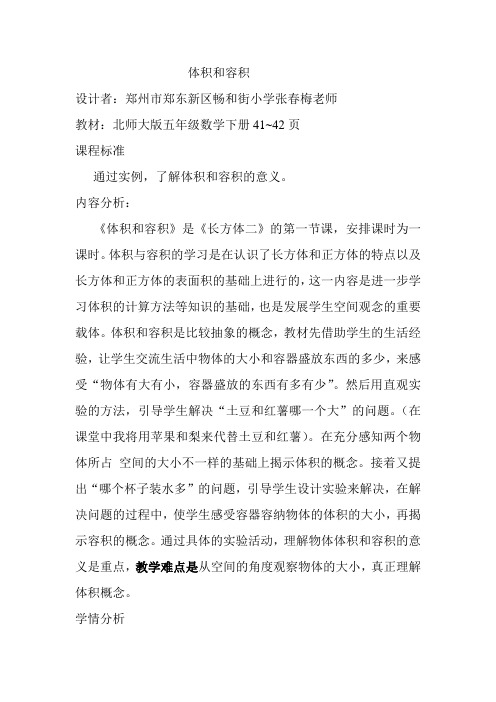 体积和容积

设计者：郑州市郑东新区畅和街小学张春梅老师

教材：北师大版五年级数学下册 41~42 页

课程标准

通过实例，了解体积和容积的意义。

内容分析：

《体积和容积》是《长方体二》的第一节课，安排课时为一课时。体积与容积的学习是在认识了长方体和正方体的特点以及长方体和正方体的表面积的基础上进行的，这一内容是进一步学习体积的计算方法等知识的基础，也是发展学生空间观念的重要载体。体积和容积是比较抽象的概念，教材先借助学生的生活经验，让学生交流生活中物体的大小和容器盛放东西的多少，来感受“物体有大有小，容器盛放的东西有多有少”。然后用直观实验的方法，引导学生解决“土豆和红薯哪一个大”的问题。（在课堂中我将用苹果和梨来代替土豆和红薯）。在充分感知两个物体所占 空间的大小不一样的基础上揭示体积的概念。接着又提出“哪个杯子装水多”的问题，引导学生设计实验来解决，在解决问题的过程中，使学生感受容器容纳物体的体积的大小，再揭示容积的概念。通过具体的实验活动，理解物体体积和容积的意义是重点，教学难点是从空间的角度观察物体的大小，真正理解体积概念。

学情分析